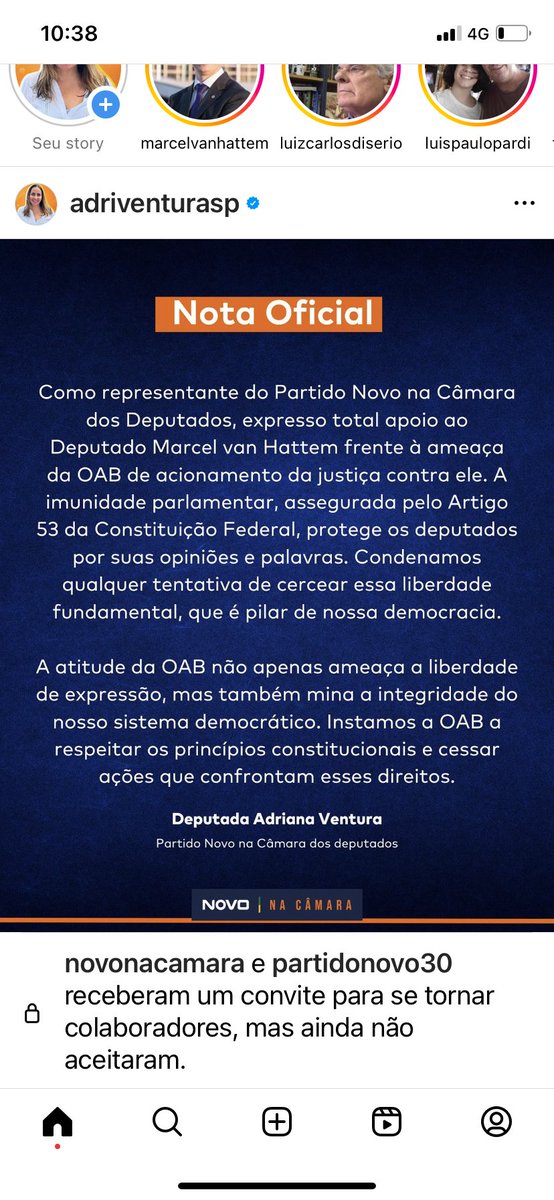 10:38
4G

Seu story
marcelvanhattem
luizcarlosdiserio
luispaulopardi

adriventurasp

Nota Oficial

Como representante do Partido Novo na Câmara dos Deputados, expresso total apoio ao Deputado Marcel van Hattem frente à ameaça da OAB de acionamento da justiça contra ele. A imunidade parlamentar, assegurada pelo Artigo 53 da Constituição Federal, protege os deputados por suas opiniões e palavras. Condenamos qualquer tentativa de cercear essa liberdade fundamental, que é pilar de nossa democracia.

A atitude da OAB não apenas ameaça a liberdade de expressão, mas também mina a integridade do nosso sistema democrático. Instamos a OAB a respeitar os princípios constitucionais e cessar ações que confrontam esses direitos.

Deputada Adriana Ventura
Partido Novo na Câmara dos deputados

NOVO | NA CÂMARA

novonacamara e partidonovo30 receberam um convite para se tornar colaboradores, mas ainda não aceitaram.